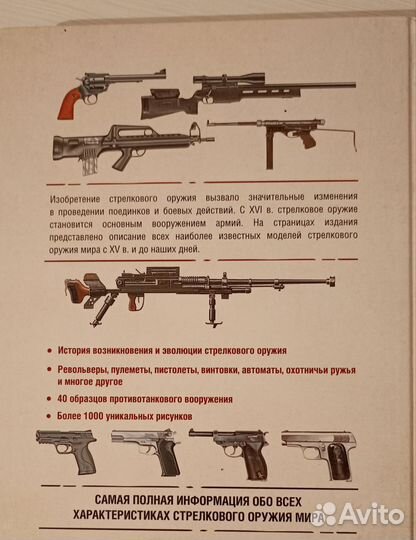 Изобретение стрелкового оружия вызвало значительные изменения в проведении поединков и боевых действий. С XVI в. стрелковое оружие становится основным вооружением армий. На страницах издания представлено описание всех наиболее известных моделей стрелкового оружия мира с XV в. и до наших дней.

• История возникновения и эволюции стрелкового оружия

• Револьверы, пулеметы, пистолеты, винтовки, автоматы, охотничьи ружья и многое другое

• 40 образцов противотанкового вооружения

• Более 1000 уникальных рисунков

САМАЯ ПОЛНАЯ ИНФОРМАЦИЯ ОБО ВСЕХ ХАРАКТЕРИСТИКАХ СТРЕЛКОВОГО ОРУЖИЯ МИРА

Avito